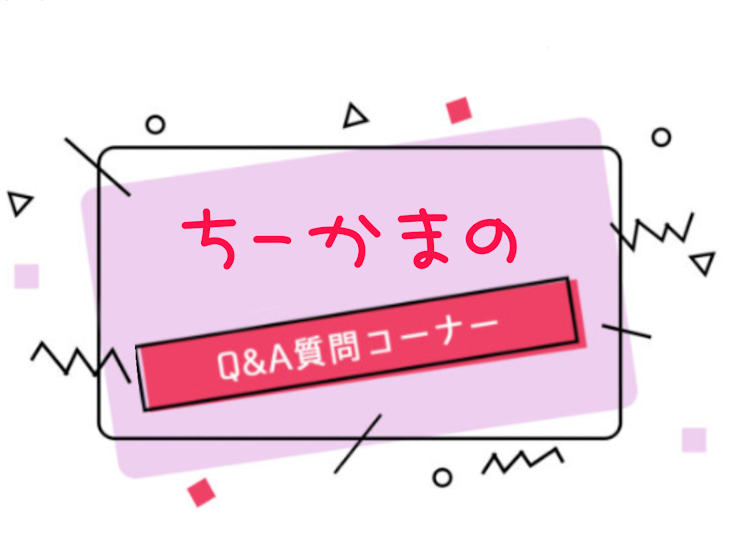 ちーかまの

Q&A質問コーナー